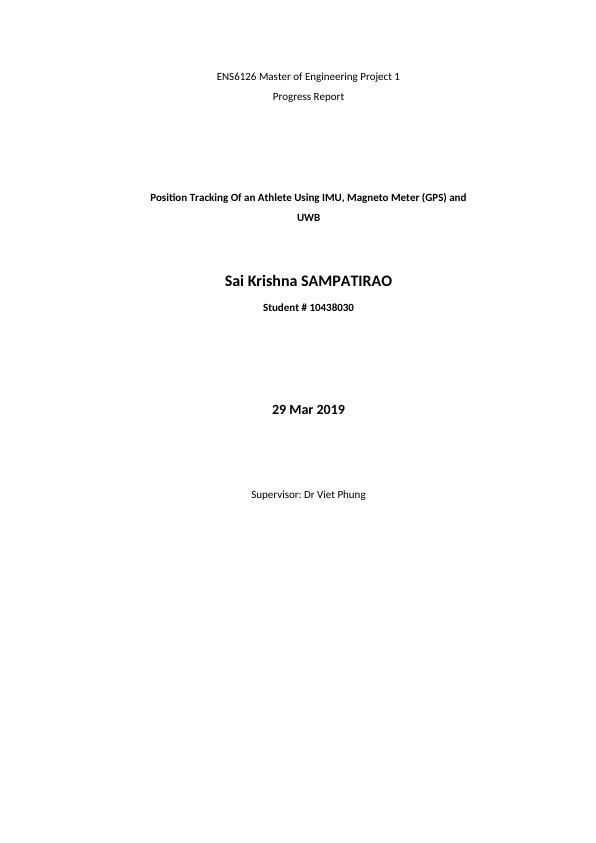 ENS6126 Master of Engineering Project 1

Progress Report

Position Tracking Of an Athlete Using IMU, Magneto Meter (GPS) and UWB

Sai Krishna SAMPATIRAO

Student # 10438030

29 Mar 2019

Supervisor: Dr Viet Phung